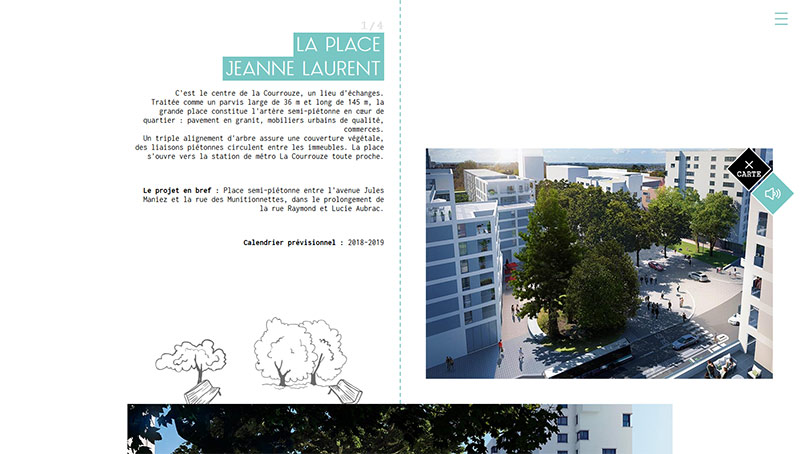 1/4

LA PLACE
JEANNE LAURENT

C'est le centre de la Courrouze, un lieu d'échanges. Traitée comme un parvis large de 36 m et long de 145 m, la grande place constitue l'artère semi-piétonne en cœur de quartier : pavement en granit, mobiliers urbains de qualité, commerces.
Un triple alignement d'arbre assure une couverture végétale, des liaisons piétonnes circulent entre les immeubles. La place s'ouvre vers la station de métro La Courrouze toute proche.

Le projet en bref : Place semi-piétonne entre l'avenue Jules Maniez et la rue des Munitionnettes, dans le prolongement de la rue Raymond et Lucie Aubrac.

Calendrier prévisionnel : 2018-2019

CARTE